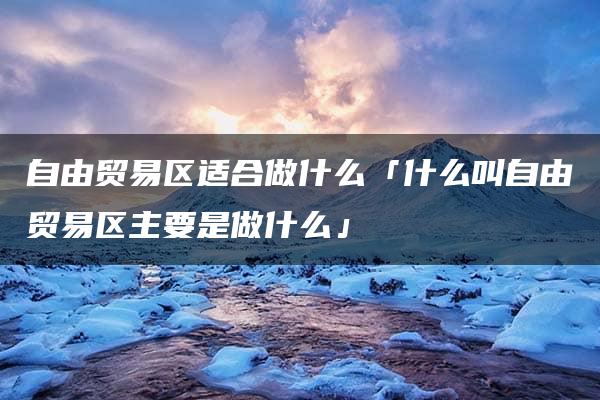 自由贸易区适合做什么「什么叫自由贸易区主要是做什么」